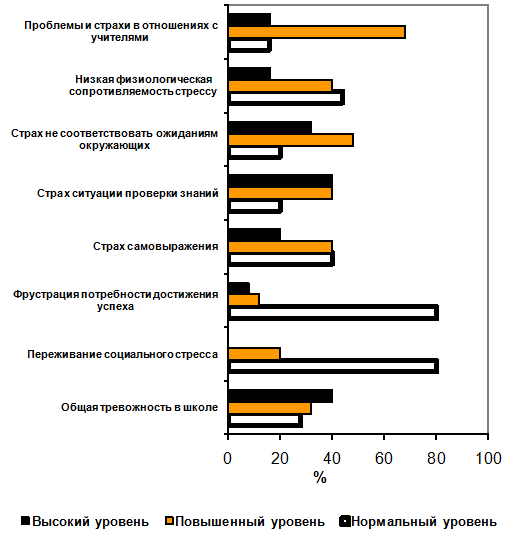 Проблемы и страхи в отношениях с учителями

Низкая физиологическая сопротивляемость стрессу

Страх не соответствовать ожиданиям окружающих

Страх ситуации проверки знаний

Страх самовыражения

Фрустрация потребности достижения успеха

Переживание социального стресса

Общая тревожность в школе

0 20 40 60 80 100

%

Высокий уровень Повышенный уровень Нормальный уровень